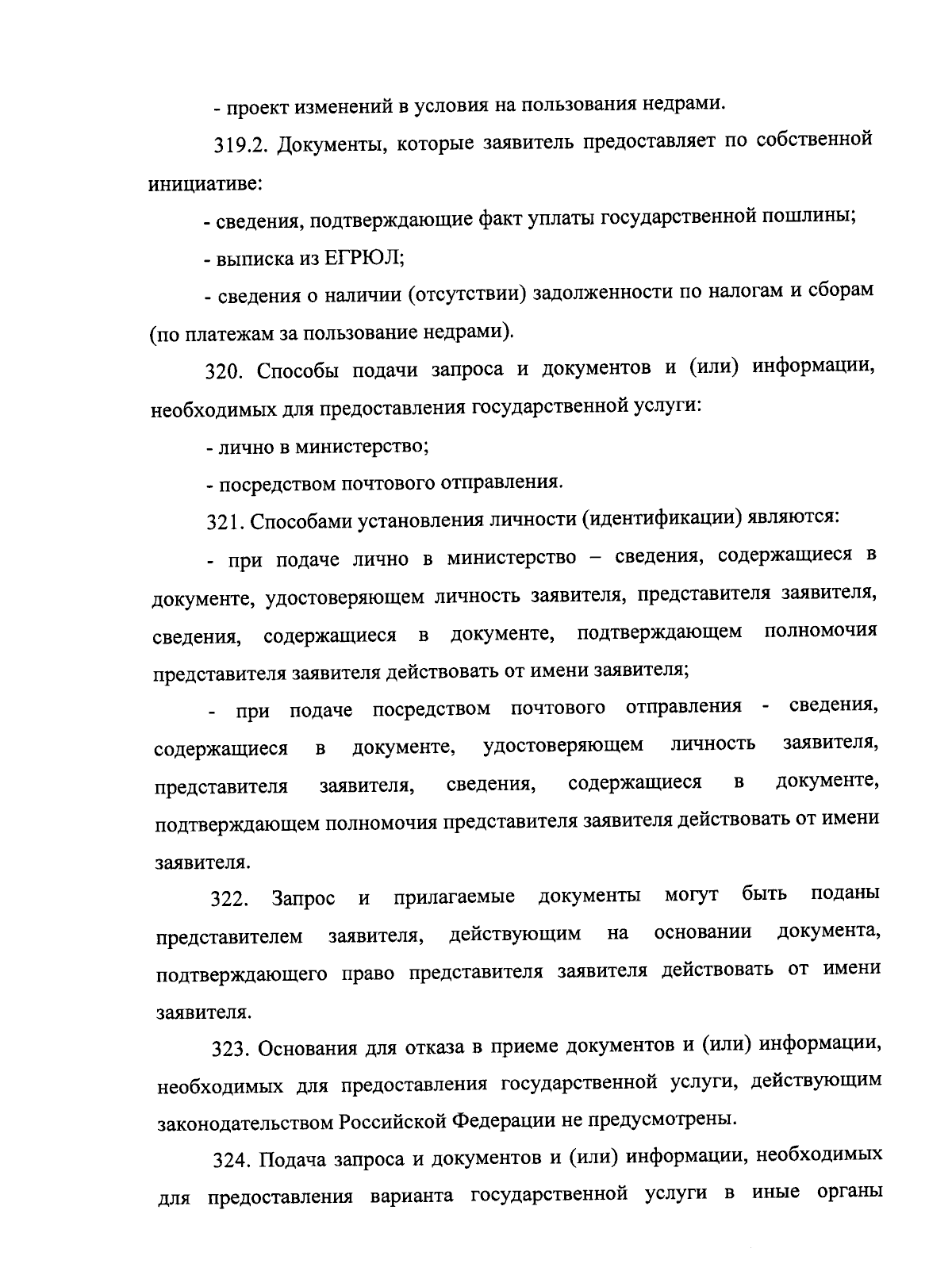 - проект изменений в условия на пользования недрами.

319.2. Документы, которые заявитель предоставляет по собственной инициативе:

- сведения, подтверждающие факт уплаты государственной пошлины;

- выписка из ЕГРЮЛ;

- сведения о наличии (отсутствии) задолженности по налогам и сборам (по платежам за пользование недрами).

320. Способы подачи запроса и документов и (или) информации, необходимых для предоставления государственной услуги:

- лично в министерство;

- посредством почтового отправления.

321. Способами установления личности (идентификации) являются:

- при подаче лично в министерство – сведения, содержащиеся в документе, удостоверяющем личность заявителя, представителя заявителя, сведения, содержащиеся в документе, подтверждающем полномочия представителя заявителя действовать от имени заявителя;

- при подаче посредством почтового отправления - сведения, содержащиеся в документе, удостоверяющем личность заявителя, представителя заявителя, сведения, содержащиеся в документе, подтверждающем полномочия представителя заявителя действовать от имени заявителя.

322. Запрос и прилагаемые документы могут быть поданы представителем заявителя, действующим на основании документа, подтверждающего право представителя заявителя действовать от имени заявителя.

323. Основания для отказа в приеме документов и (или) информации, необходимых для предоставления государственной услуги, действующим законодательством Российской Федерации не предусмотрены.

324. Подача запроса и документов и (или) информации, необходимых для предоставления варианта государственной услуги в иные органы